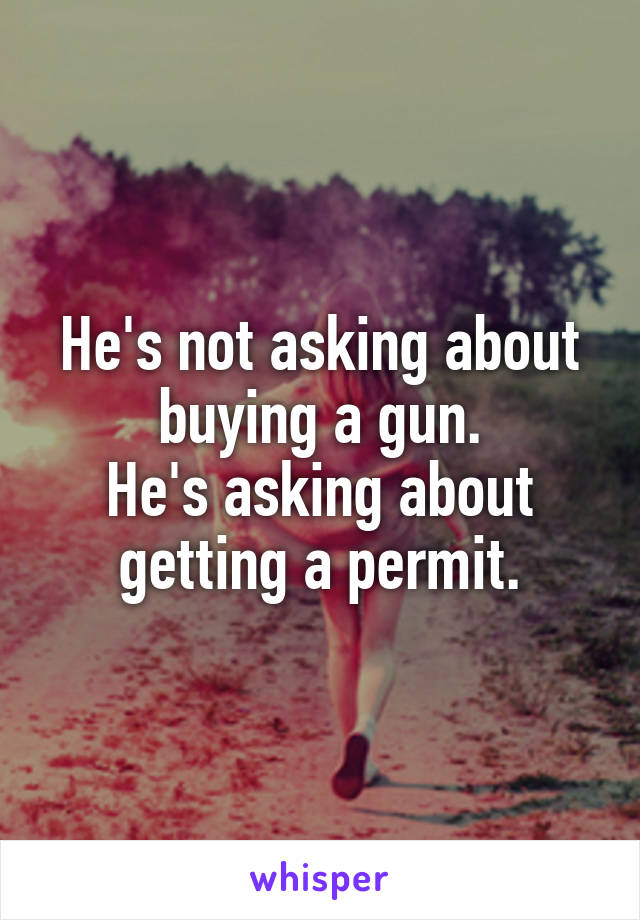 He's not asking about buying a gun.
He's asking about getting a permit.

whisper